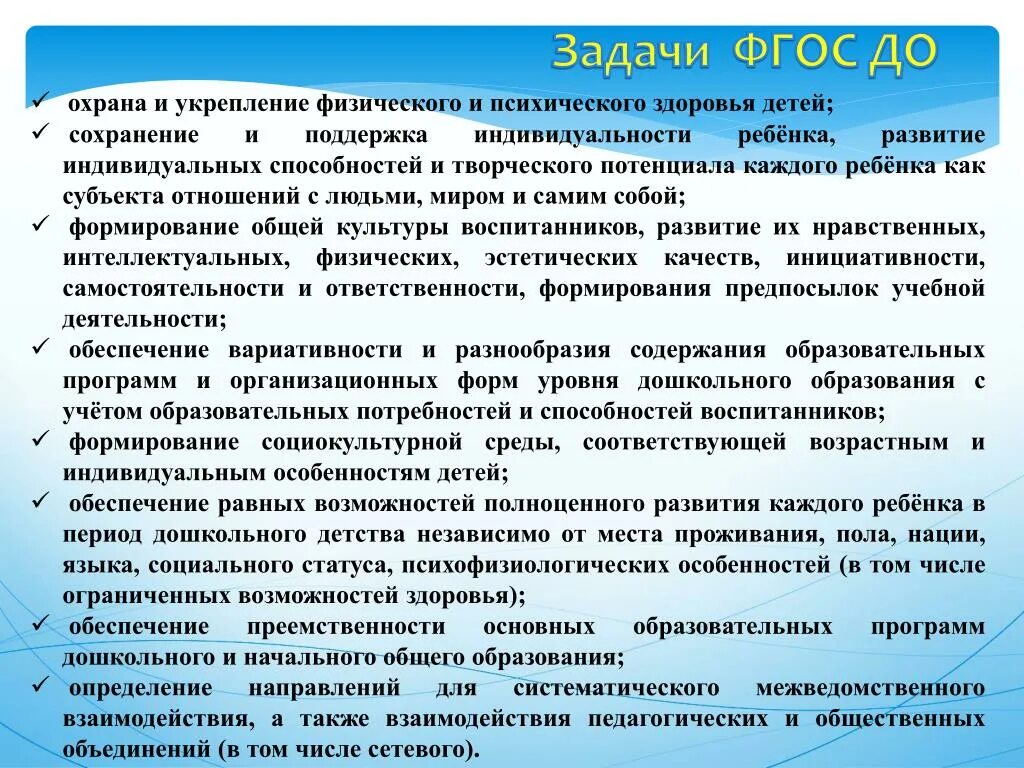 Задачи ФГОС ДО

✓ охрана и укрепление физического и психического здоровья детей;
✓ сохранение и поддержка индивидуальности ребёнка, развитие индивидуальных способностей и творческого потенциала каждого ребёнка как субъекта отношений с людьми, миром и самим собой;
✓ формирование общей культуры воспитанников, развитие их нравственных, интеллектуальных, физических, эстетических качеств, инициативности, самостоятельности и ответственности, формирования предпосылок учебной деятельности;
✓ обеспечение вариативности и разнообразия содержания образовательных программ и организационных форм уровня дошкольного образования с учётом образовательных потребностей и способностей воспитанников;
✓ формирование социокультурной среды, соответствующей возрастным и индивидуальным особенностям детей;
✓ обеспечение равных возможностей полноценного развития каждого ребёнка в период дошкольного детства независимо от места проживания, пола, нации, языка, социального статуса, психофизиологических особенностей (в том числе ограниченных возможностей здоровья);
✓ обеспечение преемственности основных образовательных программ дошкольного и начального общего образования;
✓ определение направлений для систематического межведомственного взаимодействия, а также взаимодействия педагогических и общественных объединений (в том числе сетевого).